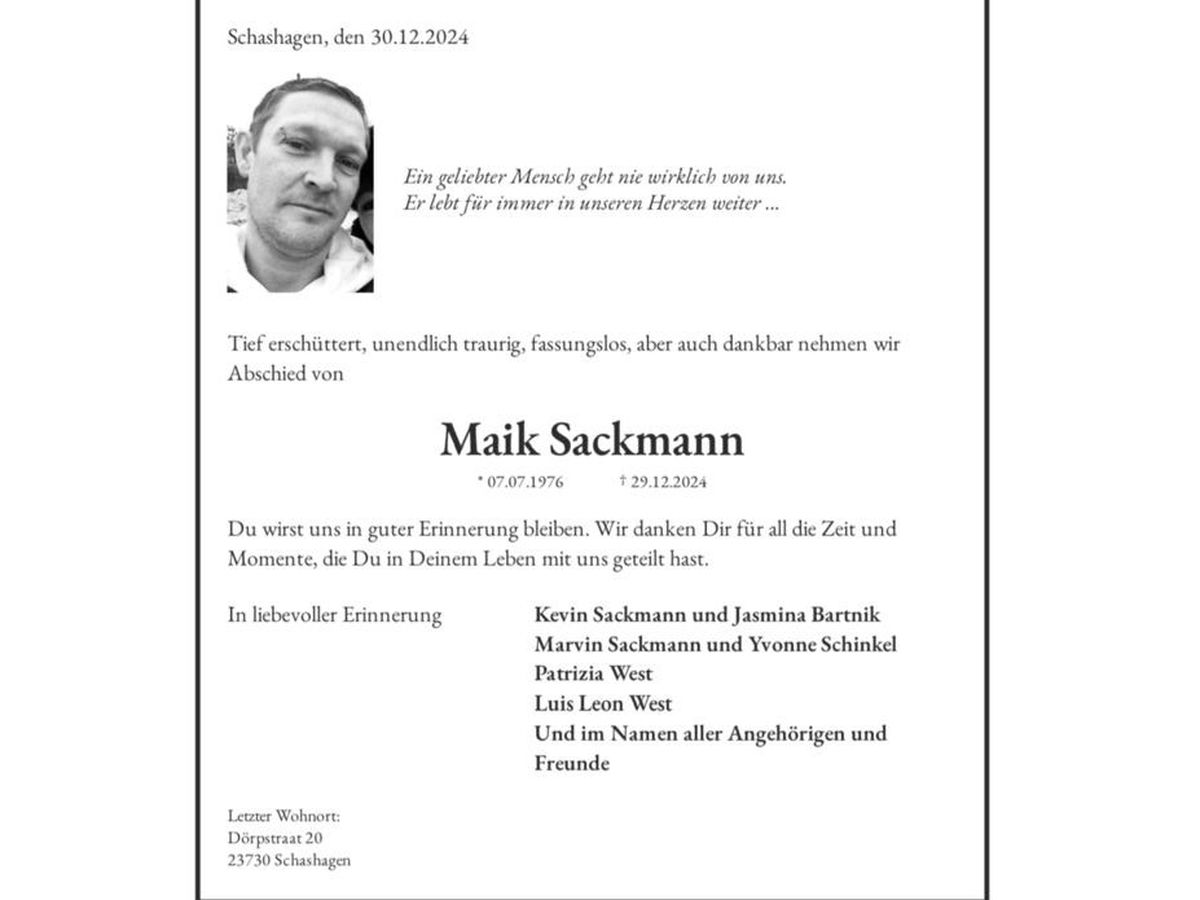 Schashagen, den 30.12.2024

Ein geliebter Mensch geht nie wirklich von uns.
Er lebt für immer in unseren Herzen weiter ...

Tief erschüttert, unendlich traurig, fassungslos, aber auch dankbar nehmen wir Abschied von

Maik Sackmann

* 07.07.1976 † 29.12.2024

Du wirst uns in guter Erinnerung bleiben. Wir danken Dir für all die Zeit und Momente, die Du in Deinem Leben mit uns geteilt hast.

In liebevoller Erinnerung

Kevin Sackmann und Jasmina Bartnik
Marvin Sackmann und Yvonne Schinkel
Patrizia West
Luis Leon West
Und im Namen aller Angehörigen und Freunde

Letzter Wohnort:
Dörpstraat 20
23730 Schashagen